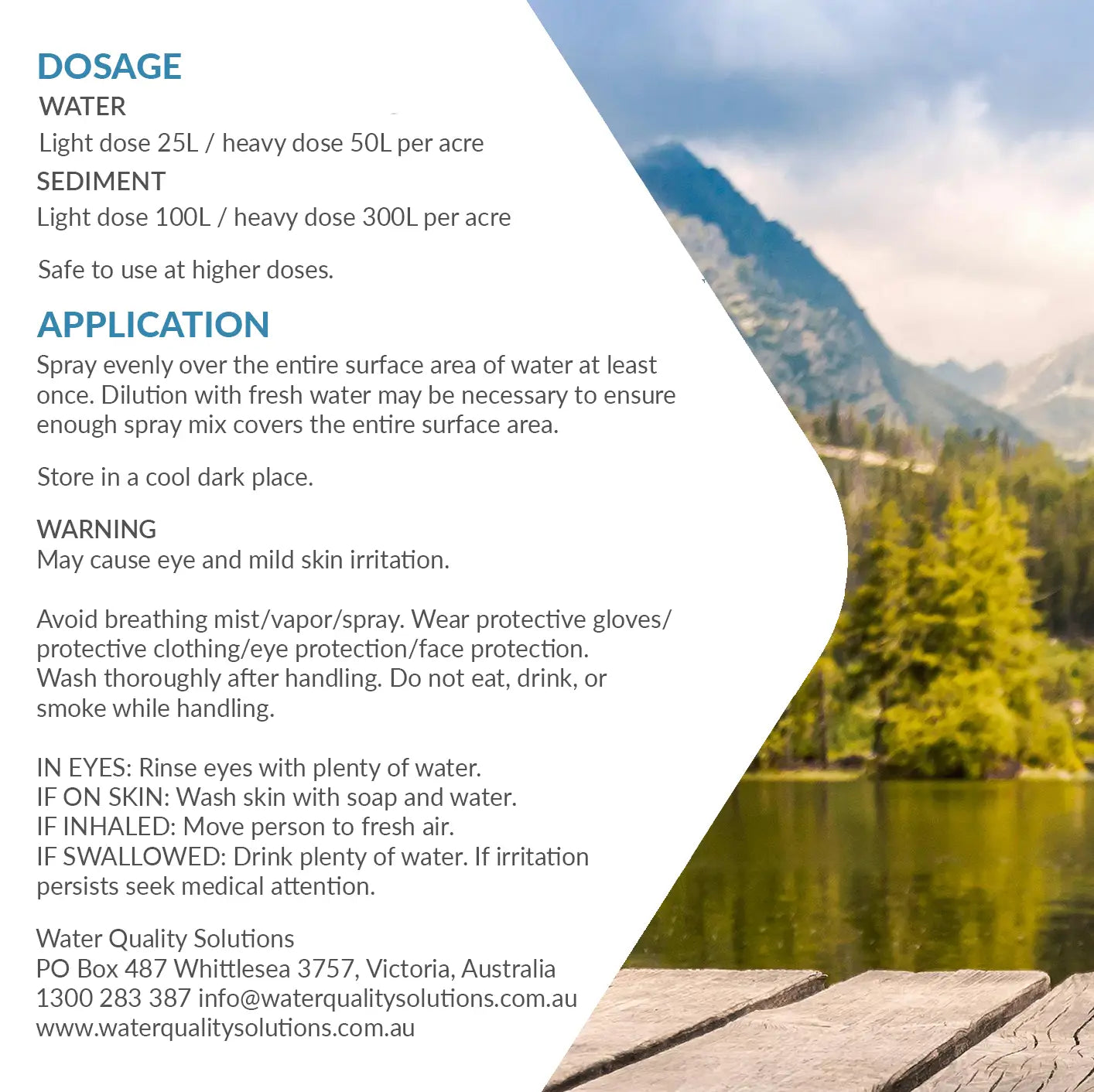 DOSAGE
WATER
Light dose 25L / heavy dose 50L per acre
SEDIMENT
Light dose 100L / heavy dose 300L per acre

Safe to use at higher doses.

APPLICATION
Spray evenly over the entire surface area of water at least once. Dilution with fresh water may be necessary to ensure enough spray mix covers the entire surface area.

Store in a cool dark place.

WARNING
May cause eye and mild skin irritation.

Avoid breathing mist/vapor/spray. Wear protective gloves/ protective clothing/eye protection/face protection. Wash thoroughly after handling. Do not eat, drink, or smoke while handling.

IN EYES: Rinse eyes with plenty of water.
IF ON SKIN: Wash skin with soap and water.
IF INHALED: Move person to fresh air.
IF SWALLOWED: Drink plenty of water. If irritation persists seek medical attention.

Water Quality Solutions
PO Box 487 Whittlesea 3757, Victoria, Australia
1300 283 387 info@waterqualitysolutions.com.au
www.waterqualitysolutions.com.au